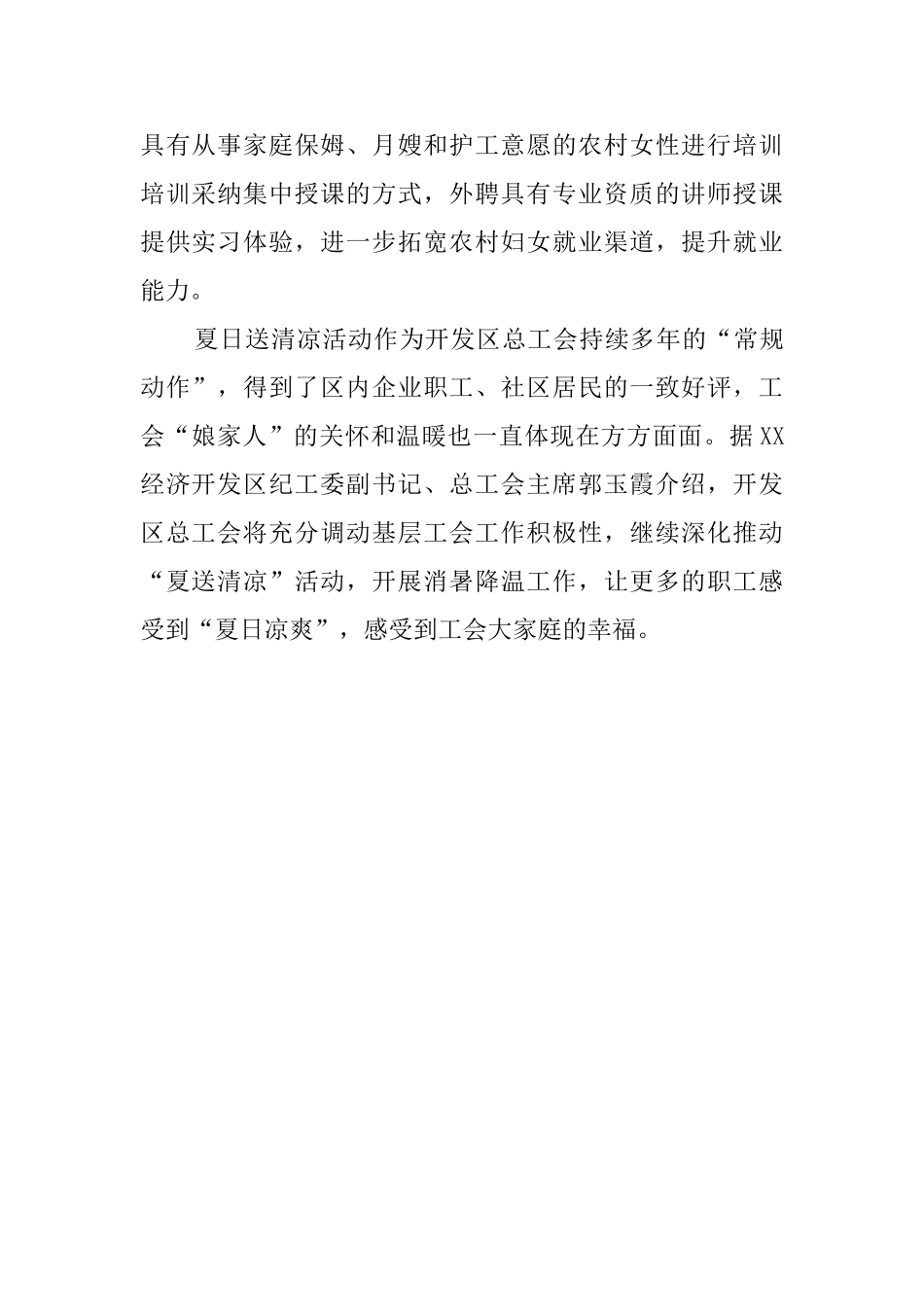 具有从事家庭保姆、月嫂和护工意愿的农村女性进行培训培训采纳集中授课的方式，外聘具有专业资质的讲师授课提供实习体验，进一步拓宽农村妇女就业渠道，提升就业能力。

夏日送清凉活动作为开发区总工会持续多年的“常规动作”，得到了区内企业职工、社区居民的一致好评，工会“娘家人”的关怀和温暖也一直体现在方方面面。据XX经济开发区纪工委副书记、总工会主席郭玉霞介绍，开发区总工会将充分调动基层工会工作积极性，继续深化推动“夏送清凉”活动，开展消暑降温工作，让更多的职工感受到“夏日凉爽”，感受到工会大家庭的幸福。